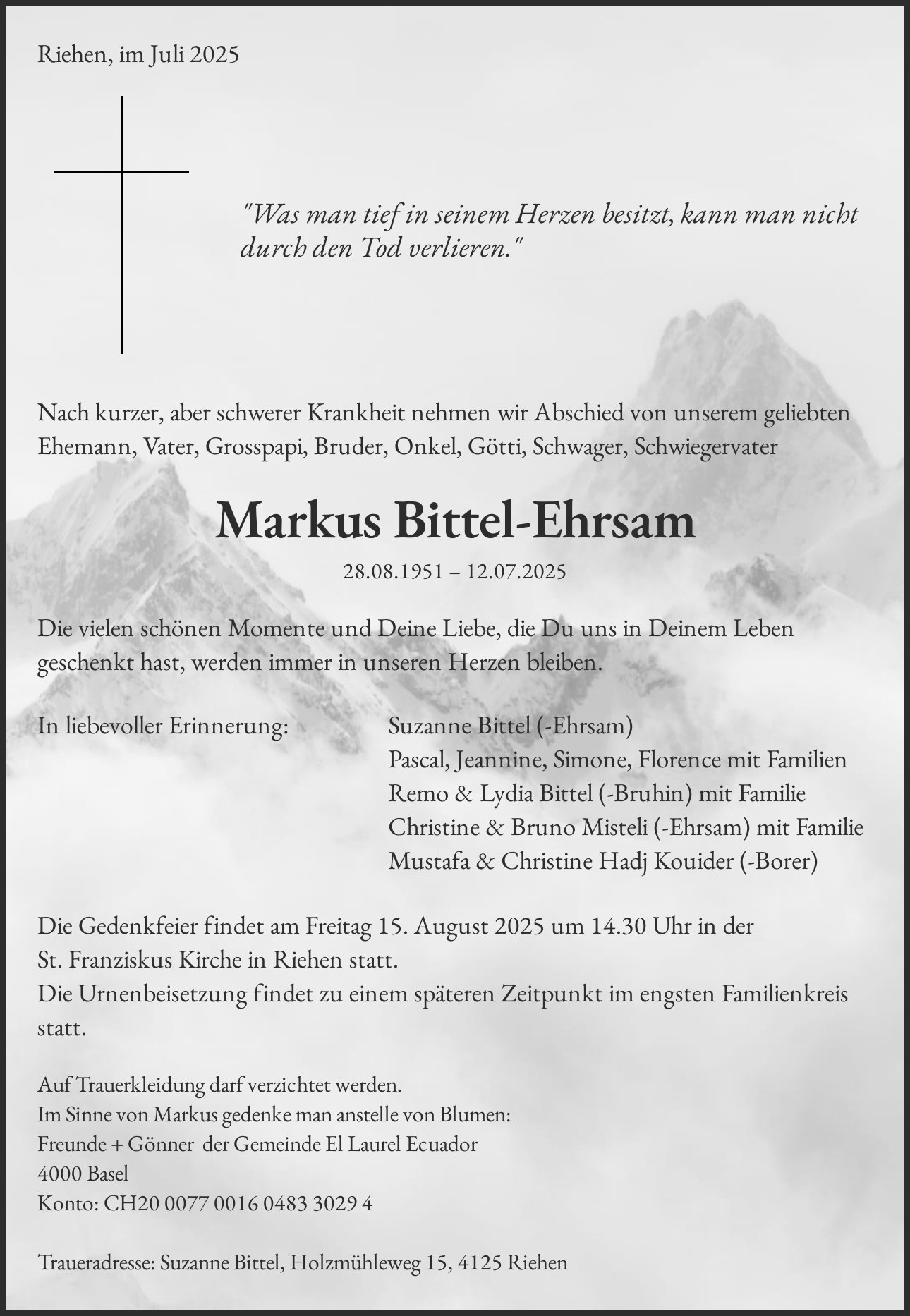 Riehen, im Juli 2025

"Was man tief in seinem Herzen besitzt, kann man nicht durch den Tod verlieren."

Nach kurzer, aber schwerer Krankheit nehmen wir Abschied von unserem geliebten Ehemann, Vater, Grosspapi, Bruder, Onkel, Götti, Schwager, Schwiegervater

Markus Bittel-Ehrsam

28.08.1951 – 12.07.2025

Die vielen schönen Momente und Deine Liebe, die Du uns in Deinem Leben geschenkt hast, werden immer in unseren Herzen bleiben.

In liebevoller Erinnerung:

Suzanne Bittel (-Ehrsam)
Pascal, Jeannine, Simone, Florence mit Familien
Remo & Lydia Bittel (-Bruhin) mit Familie
Christine & Bruno Misteli (-Ehrsam) mit Familie
Mustafa & Christine Hadj Kouider (-Borer)

Die Gedenkfeier findet am Freitag 15. August 2025 um 14.30 Uhr in der St. Franziskus Kirche in Riehen statt.
Die Urnenbeisetzung findet zu einem späteren Zeitpunkt im engsten Familienkreis statt.

Auf Trauerkleidung darf verzichtet werden.
Im Sinne von Markus gedenke man anstelle von Blumen:
Freunde + Gönner der Gemeinde El Laurel Ecuador
4000 Basel
Konto: CH20 0077 0016 0483 3029 4

Traueradresse: Suzanne Bittel, Holzmühleweg 15, 4125 Riehen